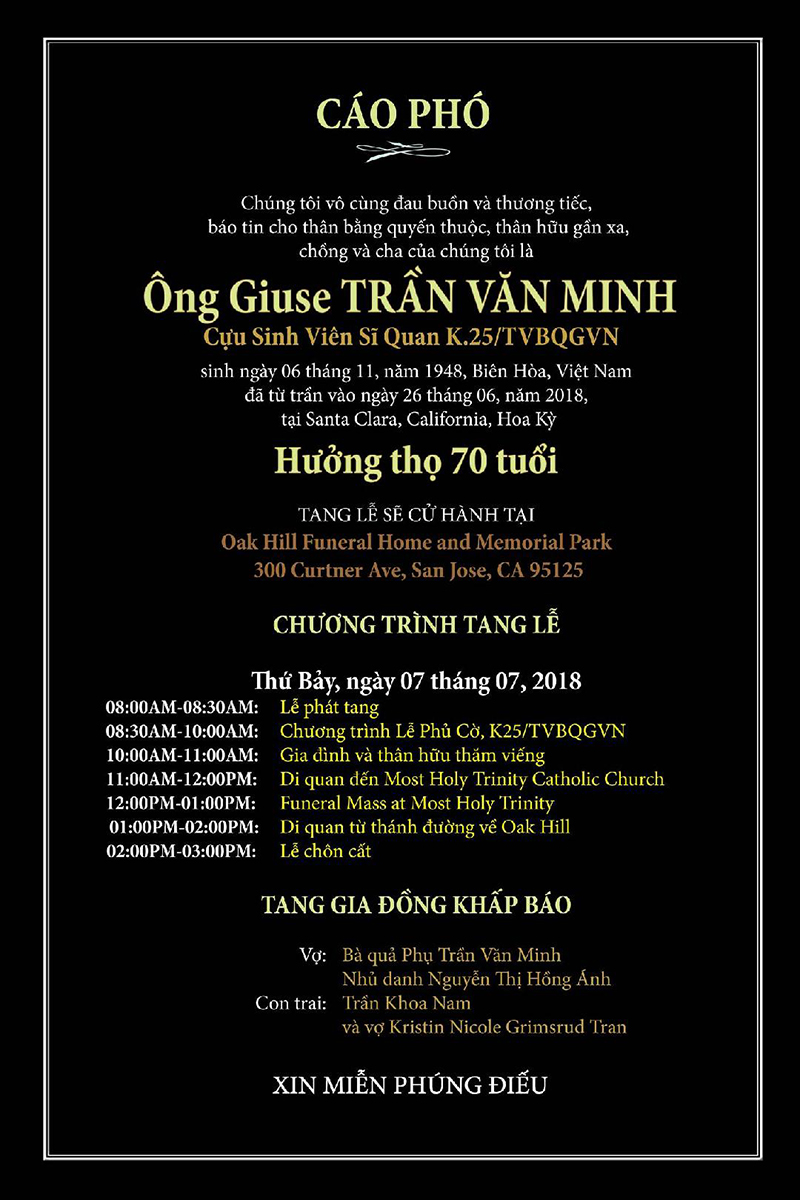 CÁO PHÓ

Chúng tôi vô cùng đau buồn và thương tiếc, báo tin cho thân bằng quyến thuộc, thân hữu gần xa, chồng và cha của chúng tôi là

Ông Giuse TRẦN VĂN MINH

Cựu Sinh Viên Sĩ Quan K.25/TVBQGVN

sinh ngày 06 tháng 11, năm 1948, Biên Hòa, Việt Nam
đã từ trần vào ngày 26 tháng 06, năm 2018,
tại Santa Clara, California, Hoa Kỳ

Hưởng thọ 70 tuổi

TANG LỄ SẼ CỬ HÀNH TẠI
Oak Hill Funeral Home and Memorial Park
300 Curtner Ave, San Jose, CA 95125

CHƯƠNG TRÌNH TANG LỄ

Thứ Bảy, ngày 07 tháng 07, 2018

08:00AM-08:30AM: Lễ phát tang
08:30AM-10:00AM: Chương trình Lễ Phủ Cờ, K25/TVBQGVN
10:00AM-11:00AM: Gia đình và thân hữu thăm viếng
11:00AM-12:00PM: Di quan đến Most Holy Trinity Catholic Church
12:00PM-01:00PM: Funeral Mass at Most Holy Trinity
01:00PM-02:00PM: Di quan từ thánh đường về Oak Hill
02:00PM-03:00PM: Lễ chôn cất

TANG GIA ĐỒNG KHẤP BÁO

Vợ: Bà quả Phụ Trần Văn Minh
Nhủ danh Nguyễn Thị Hồng Ánh
Con trai: Trần Khoa Nam
và vợ Kristin Nicole Grimsrud Tran

XIN MIỄN PHÚNG ĐIẾU